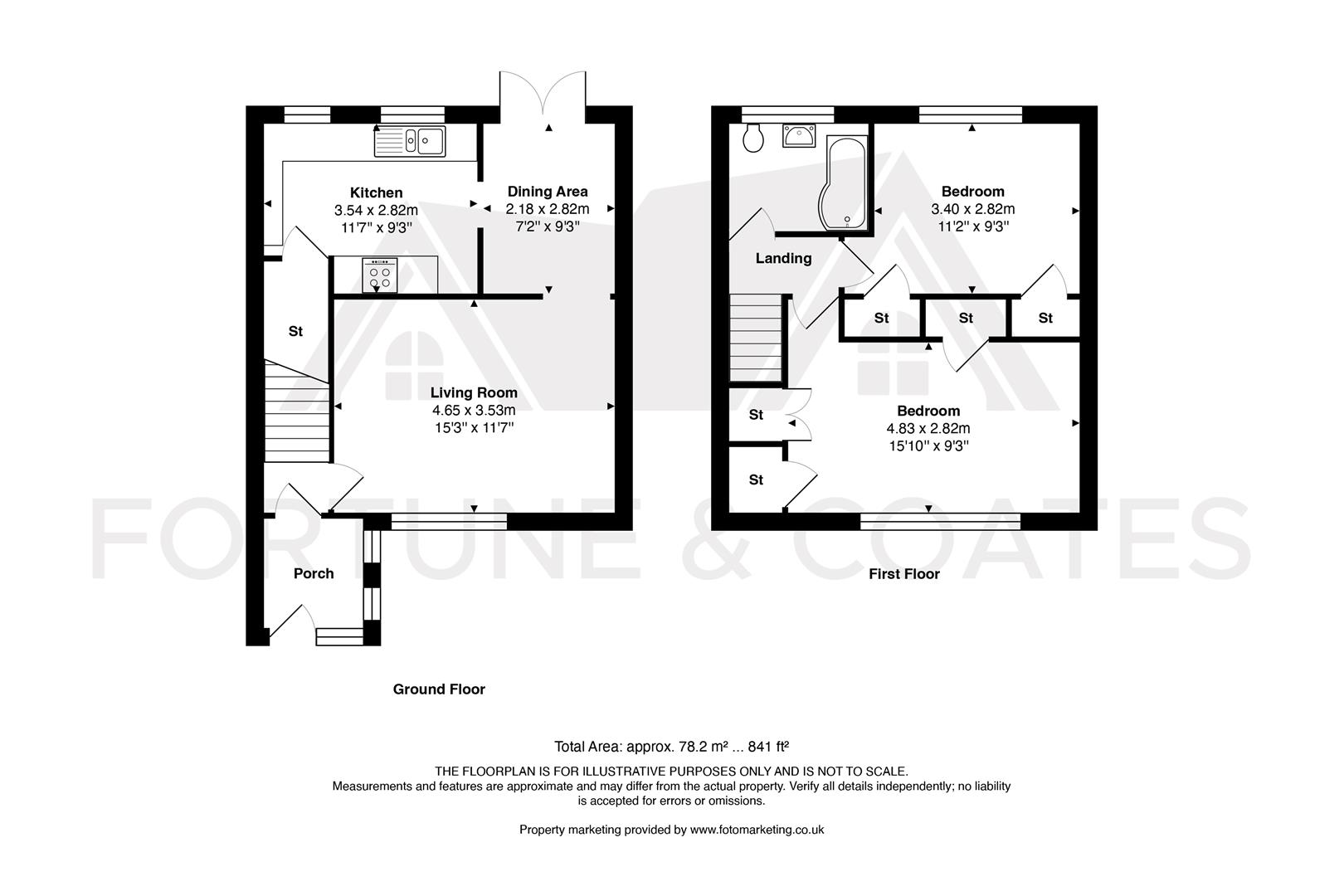 Kitchen
3.54 x 2.82m
11'7" x 9'3"

Dining Area
2.18 x 2.82m
7'2" x 9'3"

St

Living Room
4.65 x 3.53m
15'3" x 11'7"

Porch

Ground Floor

Bedroom
3.40 x 2.82m
11'2" x 9'3"

Landing

St

St

St

St

Bedroom
4.83 x 2.82m
15'10" x 9'3"

St

First Floor

FORTUNE & COATES

Total Area: approx. 78.2 m² ... 841 ft²

THE FLOORPLAN IS FOR ILLUSTRATIVE PURPOSES ONLY AND IS NOT TO SCALE.
Measurements and features are approximate and may differ from the actual property. Verify all details independently; no liability is accepted for errors or omissions.

Property marketing provided by www.fotomarketing.co.uk